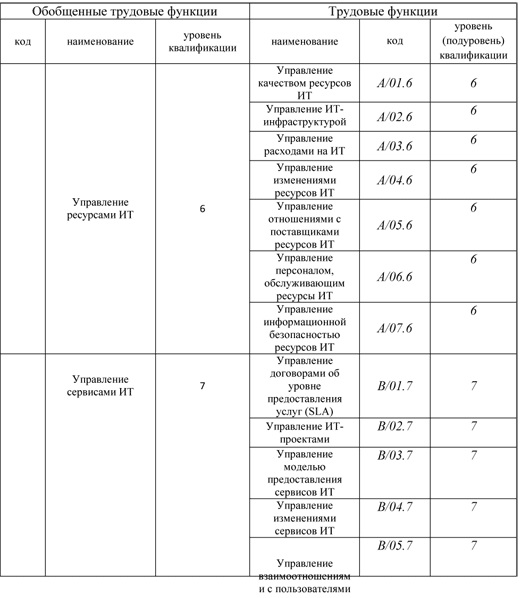 | Обобщенные трудовые функции | | | Трудовые функции | | |
|---|---|---|---|---|---|
| код | наименование | уровень квалификации | наименование | код | уровень (подуровень) квалификации |
| | Управление ресурсами ИТ | 6 | Управление качеством ресурсов ИТ | A/01.6 | 6 |
| | | | Управление ИТ-инфраструктурой | A/02.6 | 6 |
| | | | Управление расходами на ИТ | A/03.6 | 6 |
| | | | Управление изменениями ресурсов ИТ | A/04.6 | 6 |
| | | | Управление отношениями с поставщиками ресурсов ИТ | A/05.6 | 6 |
| | | | Управление персоналом, обслуживающим ресурсы ИТ | A/06.6 | 6 |
| | | | Управление информационной безопасностью ресурсов ИТ | A/07.6 | 6 |
| | Управление сервисами ИТ | 7 | Управление договорами об уровне предоставления услуг (SLA) | B/01.7 | 7 |
| | | | Управление ИТ-проектами | B/02.7 | 7 |
| | | | Управление моделью предоставления сервисов ИТ | B/03.7 | 7 |
| | | | Управление изменениями сервисов ИТ | B/04.7 | 7 |
| | | | Управление взаимоотношениям и с пользователями | B/05.7 | 7 |